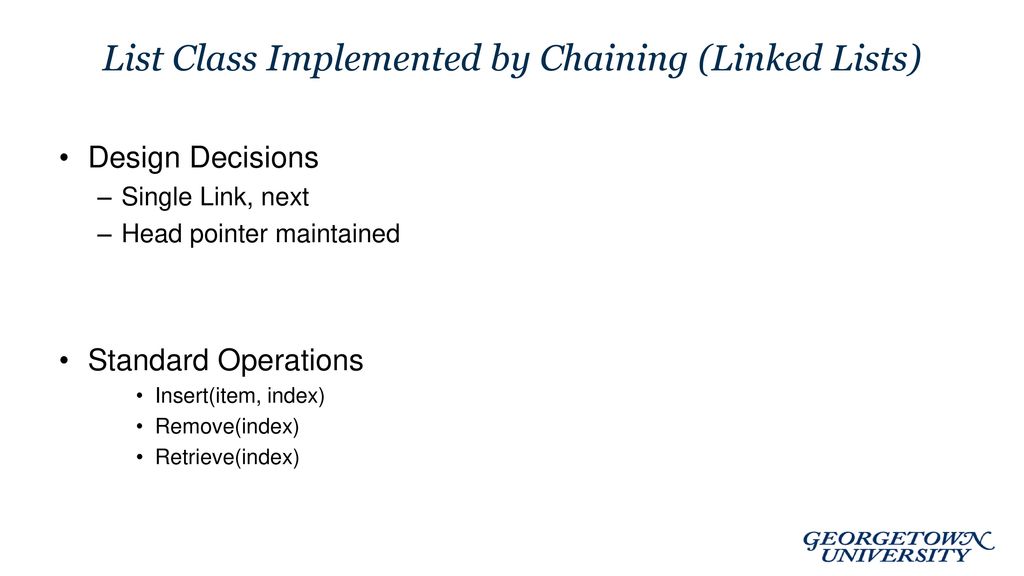 List Class Implemented by Chaining (Linked Lists)

• Design Decisions
– Single Link, next
– Head pointer maintained

• Standard Operations
• Insert(item, index)
• Remove(index)
• Retrieve(index)

GEORGETOWN UNIVERSITY